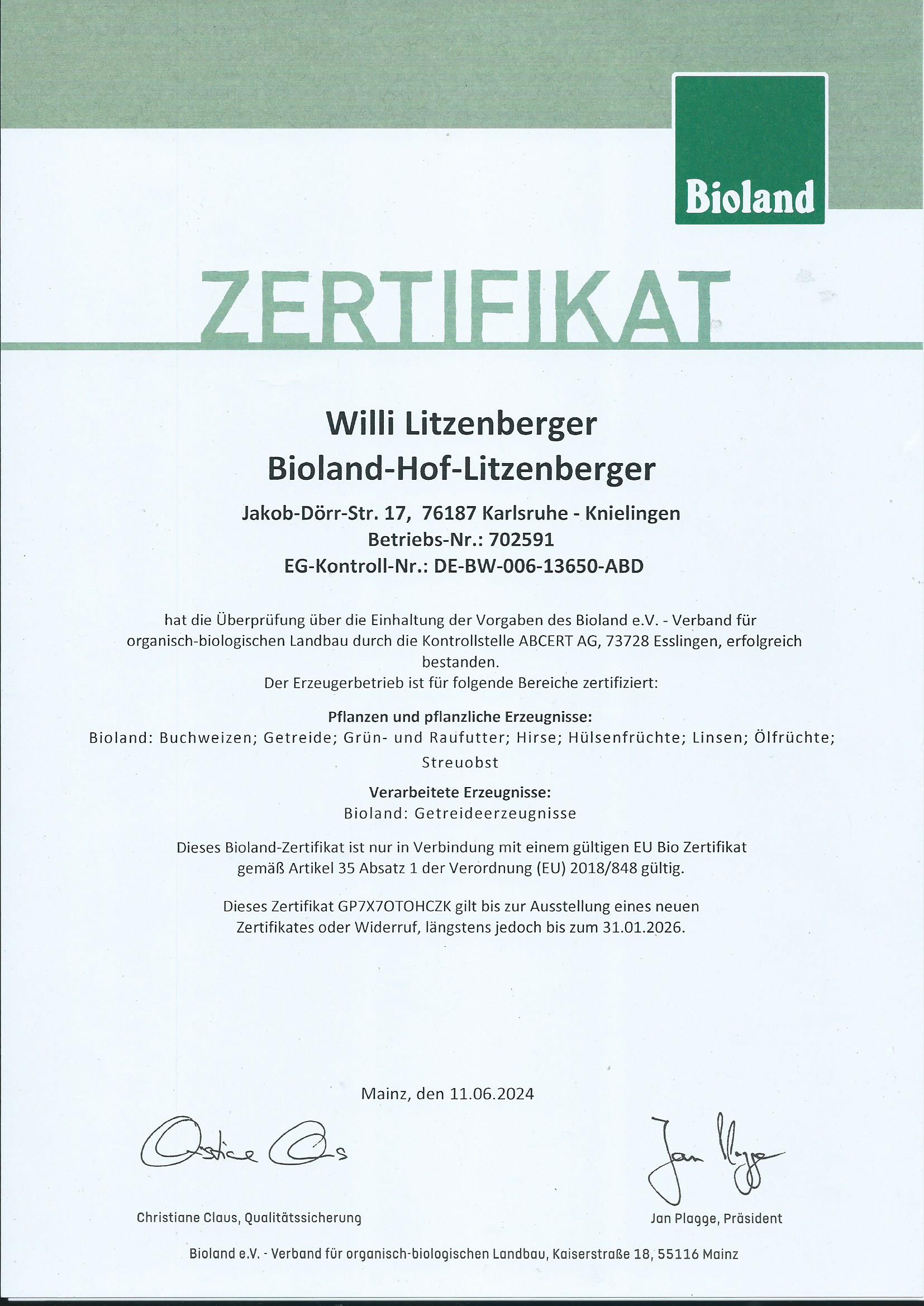 Bioland

ZERTIFIKAT

Willi Litzenberger
Bioland-Hof-Litzenberger

Jakob-Dörr-Str. 17, 76187 Karlsruhe - Knielingen
Betriebs-Nr.: 702591
EG-Kontroll-Nr.: DE-BW-006-13650-ABD

hat die Überprüfung über die Einhaltung der Vorgaben des Bioland e.V. - Verband für organisch-biologischen Landbau durch die Kontrollstelle ABCERT AG, 73728 Esslingen, erfolgreich bestanden.
Der Erzeugerbetrieb ist für folgende Bereiche zertifiziert:

Pflanzen und pflanzliche Erzeugnisse:
Bioland: Buchweizen; Getreide; Grün- und Raufutter; Hirse; Hülsenfrüchte; Linsen; Ölfrüchte; Streuobst

Verarbeitete Erzeugnisse:
Bioland: Getreideerzeugnisse

Dieses Bioland-Zertifikat ist nur in Verbindung mit einem gültigen EU Bio Zertifikat gemäß Artikel 35 Absatz 1 der Verordnung (EU) 2018/848 gültig.

Dieses Zertifikat GP7X7OTOHCZK gilt bis zur Ausstellung eines neuen Zertifikates oder Widerruf, längstens jedoch bis zum 31.01.2026.

Mainz, den 11.06.2024

Christiane Claus

Jan Plagge

Christiane Claus, Qualitätssicherung

Jan Plagge, Präsident

Bioland e.V. - Verband für organisch-biologischen Landbau, Kaiserstraße 18, 55116 Mainz